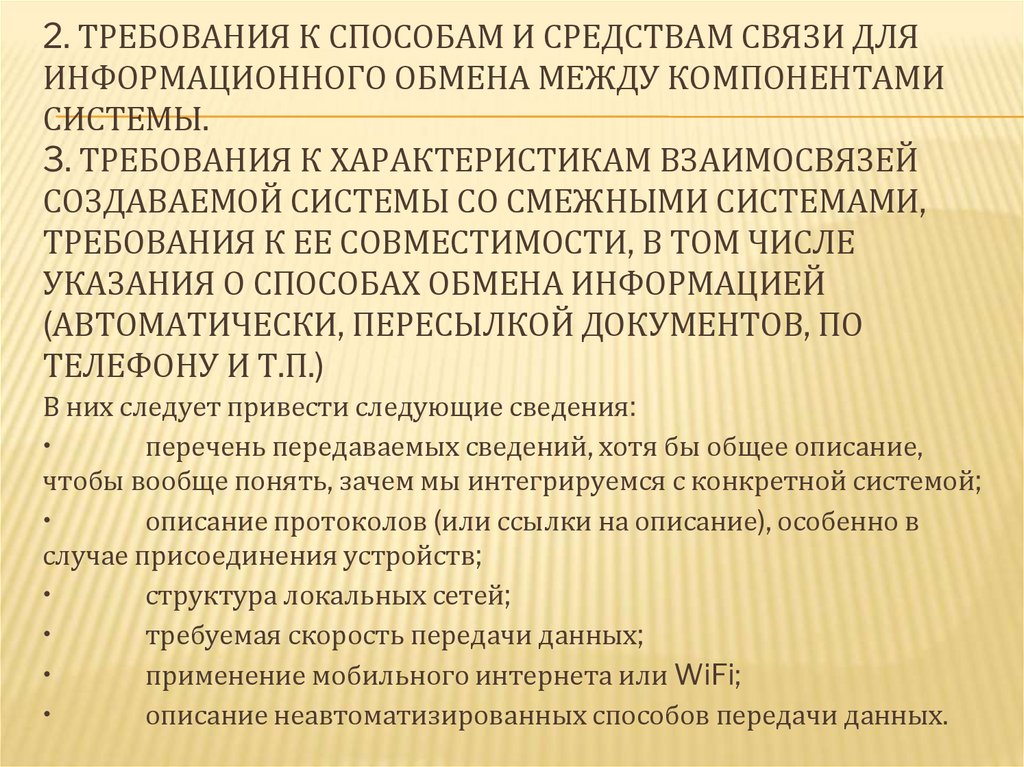 2. ТРЕБОВАНИЯ К СПОСОБАМ И СРЕДСТВАМ СВЯЗИ ДЛЯ ИНФОРМАЦИОННОГО ОБМЕНА МЕЖДУ КОМПОНЕНТАМИ СИСТЕМЫ.

3. ТРЕБОВАНИЯ К ХАРАКТЕРИСТИКАМ ВЗАИМОСВЯЗЕЙ СОЗДАВАЕМОЙ СИСТЕМЫ СО СМЕЖНЫМИ СИСТЕМАМИ, ТРЕБОВАНИЯ К ЕЕ СОВМЕСТИМОСТИ, В ТОМ ЧИСЛЕ УКАЗАНИЯ О СПОСОБАХ ОБМЕНА ИНФОРМАЦИЕЙ (АВТОМАТИЧЕСКИ, ПЕРЕСЫЛКОЙ ДОКУМЕНТОВ, ПО ТЕЛЕФОНУ И Т.П.)

В них следует привести следующие сведения:

• перечень передаваемых сведений, хотя бы общее описание, чтобы вообще понять, зачем мы интегрируемся с конкретной системой;

• описание протоколов (или ссылки на описание), особенно в случае присоединения устройств;

• структура локальных сетей;

• требуемая скорость передачи данных;

• применение мобильного интернета или WiFi;

• описание неавтоматизированных способов передачи данных.